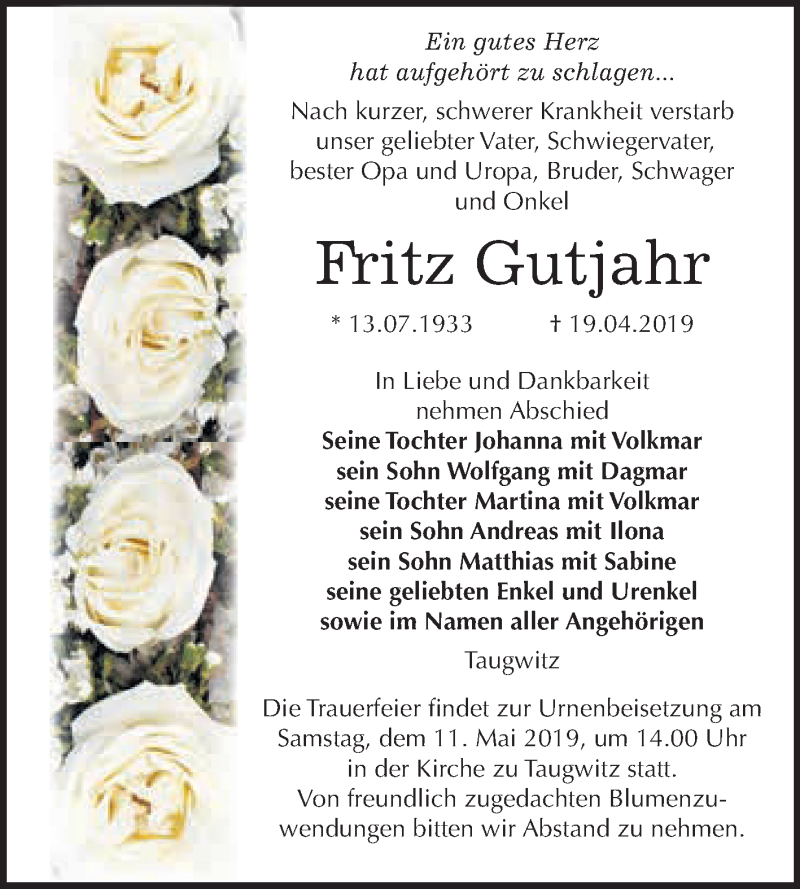 Ein gutes Herz
hat aufgehört zu schlagen...

Nach kurzer, schwerer Krankheit verstarb unser geliebter Vater, Schwiegervater, bester Opa und Uropa, Bruder, Schwager und Onkel

Fritz Gutjahr

* 13.07.1933 † 19.04.2019

In Liebe und Dankbarkeit
nehmen Abschied

Seine Tochter Johanna mit Volkmar
sein Sohn Wolfgang mit Dagmar
seine Tochter Martina mit Volkmar
sein Sohn Andreas mit Ilona
sein Sohn Matthias mit Sabine
seine geliebten Enkel und Urenkel
sowie im Namen aller Angehörigen

Taugwitz

Die Trauerfeier findet zur Urnenbeisetzung am Samstag, dem 11. Mai 2019, um 14.00 Uhr in der Kirche zu Taugwitz statt.
Von freundlich zugedachten Blumenzuwendungen bitten wir Abstand zu nehmen.